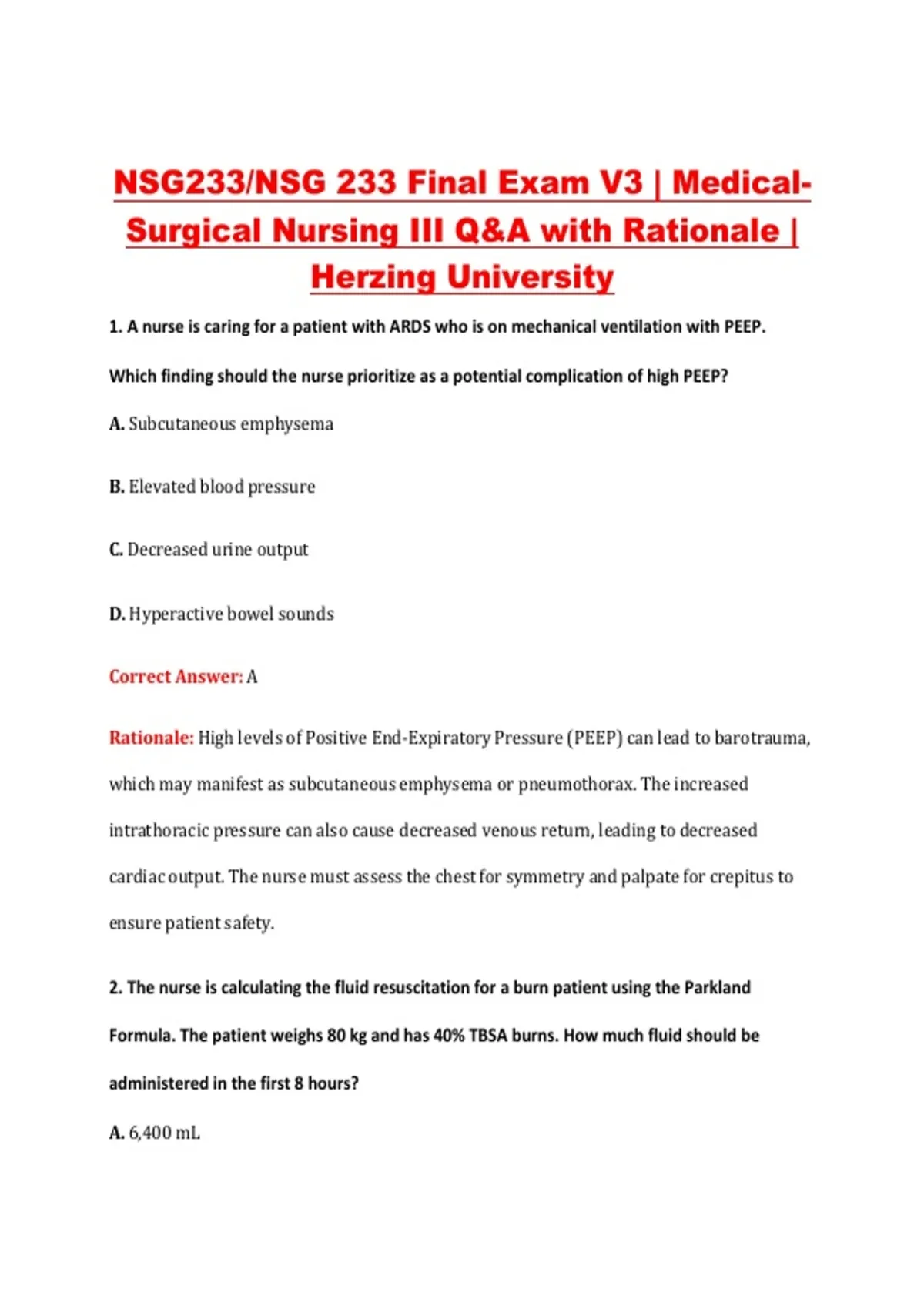 NSG233/NSG 233 Final Exam V3 | Medical-Surgical Nursing III Q&A with Rationale | Herzing University

1. A nurse is caring for a patient with ARDS who is on mechanical ventilation with PEEP. Which finding should the nurse prioritize as a potential complication of high PEEP?

A. Subcutaneous emphysema

B. Elevated blood pressure

C. Decreased urine output

D. Hyperactive bowel sounds

Correct Answer: A

Rationale: High levels of Positive End-Expiratory Pressure (PEEP) can lead to barotrauma, which may manifest as subcutaneous emphysema or pneumothorax. The increased intrathoracic pressure can also cause decreased venous return, leading to decreased cardiac output. The nurse must assess the chest for symmetry and palpate for crepitus to ensure patient safety.

2. The nurse is calculating the fluid resuscitation for a burn patient using the Parkland Formula. The patient weighs 80 kg and has 40% TBSA burns. How much fluid should be administered in the first 8 hours?

A. 6,400 mL